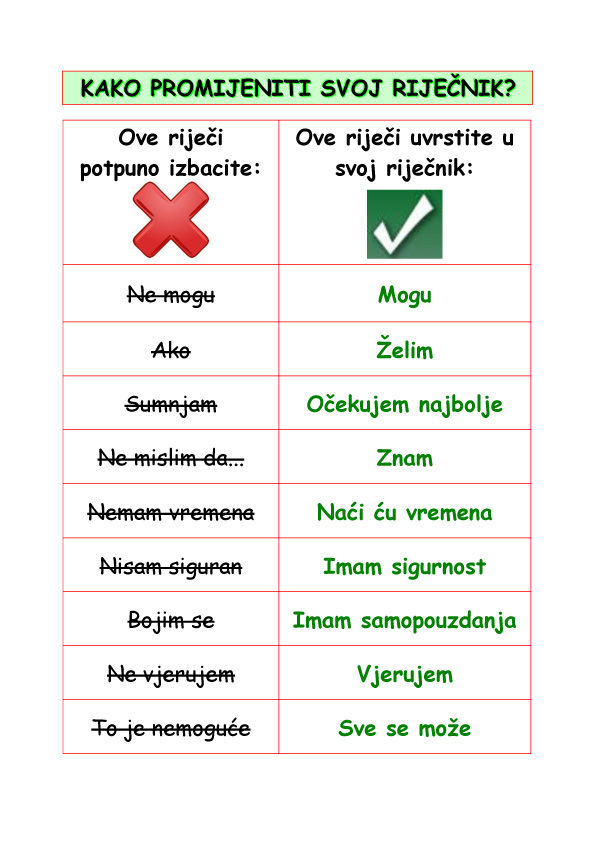 KAKO PROMIJENITI SVOJ RIJEČNIK?

| Ove riječi potpuno izbacite: | Ove riječi uvrstite u svoj riječnik: |
|---|---|
| Ne mogu | Mogu |
| Ako | Želim |
| Sumnjam | Očekujem najbolje |
| Ne mislim da... | Znam |
| Nemam vremena | Naći ću vremena |
| Nisam siguran | Imam sigurnost |
| Bojim se | Imam samopouzdanja |
| Ne vjerujem | Vjerujem |
| To je nemoguće | Sve se može |